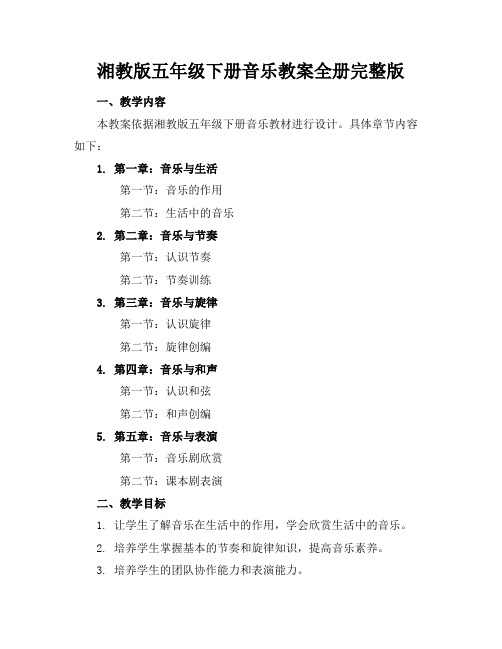 湘教版五年级下册音乐教案全册完整版

一、教学内容

本教案依据湘教版五年级下册音乐教材进行设计。具体章节内容如下：

1. 第一章：音乐与生活

第一节：音乐的作用

第二节：生活中的音乐

2. 第二章：音乐与节奏

第一节：认识节奏

第二节：节奏训练

3. 第三章：音乐与旋律

第一节：认识旋律

第二节：旋律创编

4. 第四章：音乐与和声

第一节：认识和弦

第二节：和声创编

5. 第五章：音乐与表演

第一节：音乐剧欣赏

第二节：课本剧表演

二、教学目标

1. 让学生了解音乐在生活中的作用，学会欣赏生活中的音乐。

2. 培养学生掌握基本的节奏和旋律知识，提高音乐素养。

3. 培养学生的团队协作能力和表演能力。